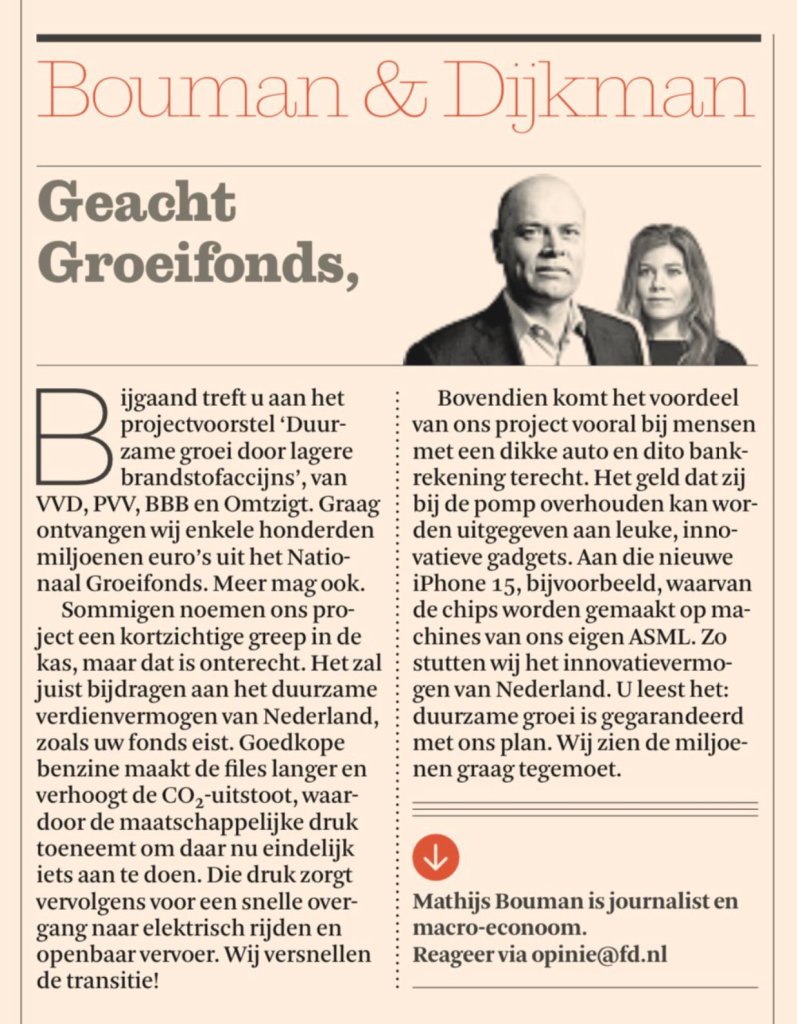 Bouman & Dijkman

Geacht Groeifonds,

Bijgaand treft u aan het projectvoorstel 'Duurzame groei door lagere brandstofaccijns', van VVD, PVV, BBB en Omtzigt. Graag ontvangen wij enkele honderden miljoenen euro's uit het Nationaal Groeifonds. Meer mag ook.

Sommigen noemen ons project een kortzichtige greep in de kas, maar dat is onterecht. Het zal juist bijdragen aan het duurzame verdienvermogen van Nederland, zoals uw fonds eist. Goedkope benzine maakt de files langer en verhoogt de $CO_2$-uitstoot, waardoor de maatschappelijke druk toeneemt om daar nu eindelijk iets aan te doen. Die druk zorgt vervolgens voor een snelle overgang naar elektrisch rijden en openbaar vervoer. Wij versnellen de transitie!

Bovendien komt het voordeel van ons project vooral bij mensen met een dikke auto en dito bankrekening terecht. Het geld dat zij bij de pomp overhouden kan worden uitgegeven aan leuke, innovatieve gadgets. Aan die nieuwe iPhone 15, bijvoorbeeld, waarvan de chips worden gemaakt op machines van ons eigen ASML. Zo stutten wij het innovatievermogen van Nederland. U leest het: duurzame groei is gegarandeerd met ons plan. Wij zien de miljoenen graag tegemoet.

Mathijs Bouman is journalist en macro-econoom.
Reageer via opinie@fd.nl